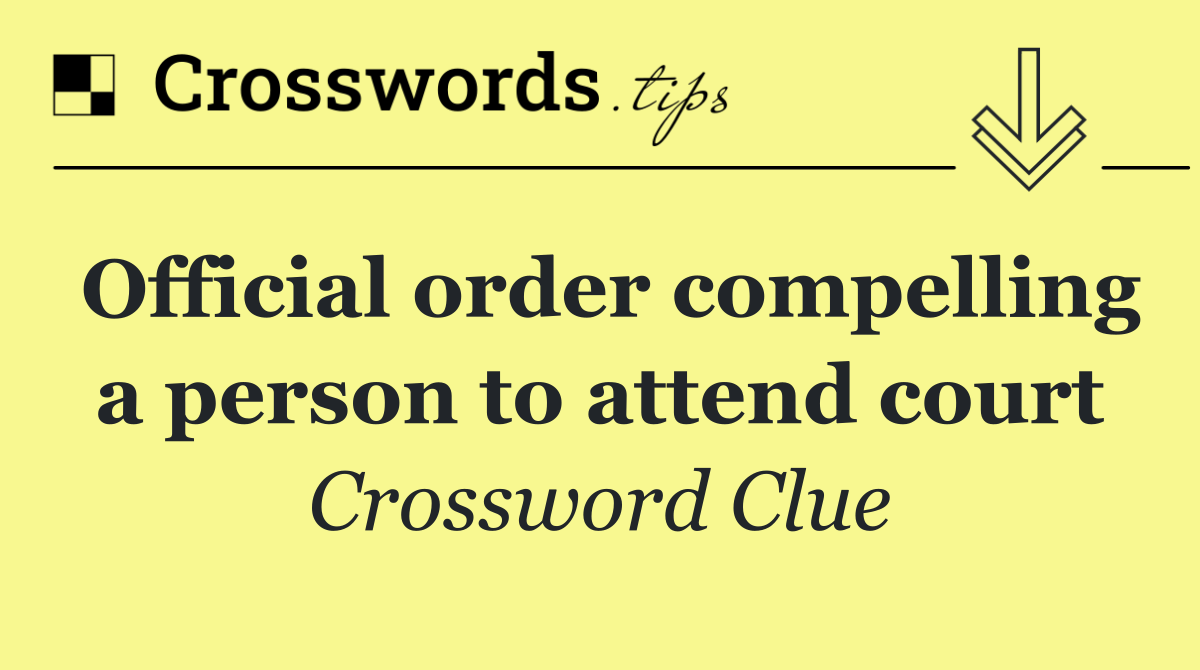 Crosswords.tips

Official order compelling a person to attend court

Crossword Clue